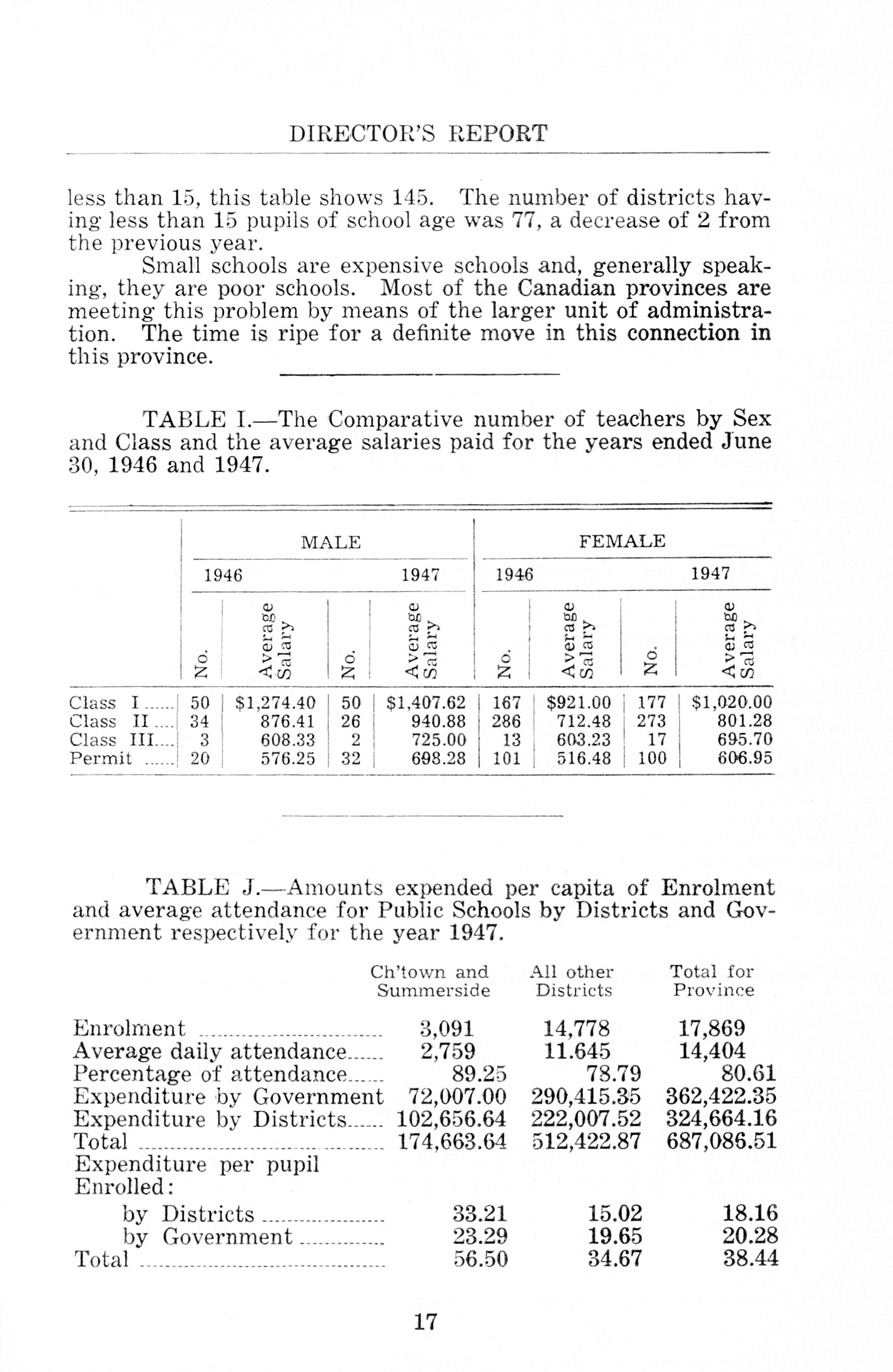 DIRECTOR'S REPORT

less than 15, this table shows 145. The number of districts having less than 15 pupils of school age was 77, a decrease of 2 from the previous year.

Small schools are expensive schools and, generally speaking, they are poor schools. Most of the Canadian provinces are meeting this problem by means of the larger unit of administration. The time is ripe for a definite move in this connection in this province.

TABLE I.—The Comparative number of teachers by Sex and Class and the average salaries paid for the years ended June 30, 1946 and 1947.

| | MALE 1946 No. | MALE 1946 Average Salary | MALE 1947 No. | MALE 1947 Average Salary | FEMALE 1946 No. | FEMALE 1946 Average Salary | FEMALE 1947 No. | FEMALE 1947 Average Salary |
|---|---|---|---|---|---|---|---|---|
| Class I | 50 | $1,274.40 | 50 | $1,407.62 | 167 | $921.00 | 177 | $1,020.00 |
| Class II | 34 | 876.41 | 26 | 940.88 | 286 | 712.48 | 273 | 801.28 |
| Class III | 3 | 608.33 | 2 | 725.00 | 13 | 603.23 | 17 | 695.70 |
| Permit | 20 | 576.25 | 32 | 698.28 | 101 | 516.48 | 100 | 606.95 |

TABLE J.—Amounts expended per capita of Enrolment and average attendance for Public Schools by Districts and Government respectively for the year 1947.

| | Ch'town and Summerside | All other Districts | Total for Province |
|---|---|---|---|
| Enrolment | 3,091 | 14,778 | 17,869 |
| Average daily attendance | 2,759 | 11.645 | 14,404 |
| Percentage of attendance | 89.25 | 78.79 | 80.61 |
| Expenditure by Government | 72,007.00 | 290,415.35 | 362,422.35 |
| Expenditure by Districts | 102,656.64 | 222,007.52 | 324,664.16 |
| Total | 174,663.64 | 512,422.87 | 687,086.51 |
| Expenditure per pupil Enrolled: | | | |
| by Districts | 33.21 | 15.02 | 18.16 |
| by Government | 23.29 | 19.65 | 20.28 |
| Total | 56.50 | 34.67 | 38.44 |

17